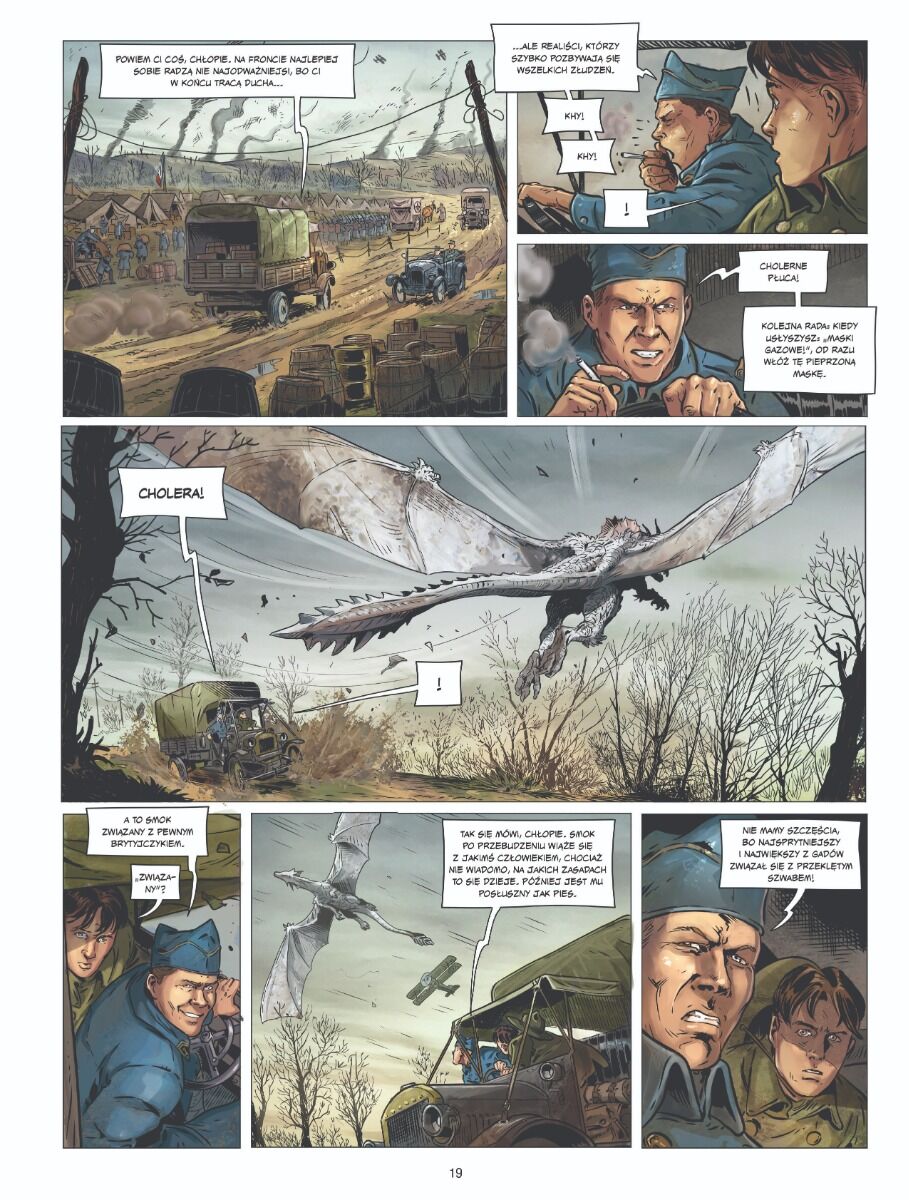 POWIEM CI COŚ, CHŁOPIE. NA FRONCIE NAJLEPIEJ SOBIE RADZĄ NIE NAJODWAŻNIEJSI, BO CI W KOŃCU TRACĄ DUCHA...

...ALE REALIŚCI, KTÓRZY SZYBKO POZBYWAJĄ SIĘ WSZELKICH ZŁUDZEŃ.

KHY!

KHY!

!

CHOLERNE PŁUCA!

KOLEJNA RADA: KIEDY USŁYSZYSZ: „MASKI GAZOWE!", OD RAZU WŁÓŻ TĘ PIEPRZONĄ MASKĘ.

CHOLERA!

!

A TO SMOK ZWIĄZANY Z PEWNYM BRYTYJCZYKIEM.

„ZWIĄZANY"?

TAK SIĘ MÓWI, CHŁOPIE. SMOK PO PRZEBUDZENIU WIĄŻE SIĘ Z JAKIMŚ CZŁOWIEKIEM, CHOCIAŻ NIE WIADOMO, NA JAKICH ZASADACH TO SIĘ DZIEJE. PÓŹNIEJ JEST MU POSŁUSZNY JAK PIES.

NIE MAMY SZCZĘŚCIA, BO NAJSPRYTNIEJSZY I NAJWIĘKSZY Z GADÓW ZWIĄZAŁ SIĘ Z PRZEKLĘTYM SZWABEM!

19